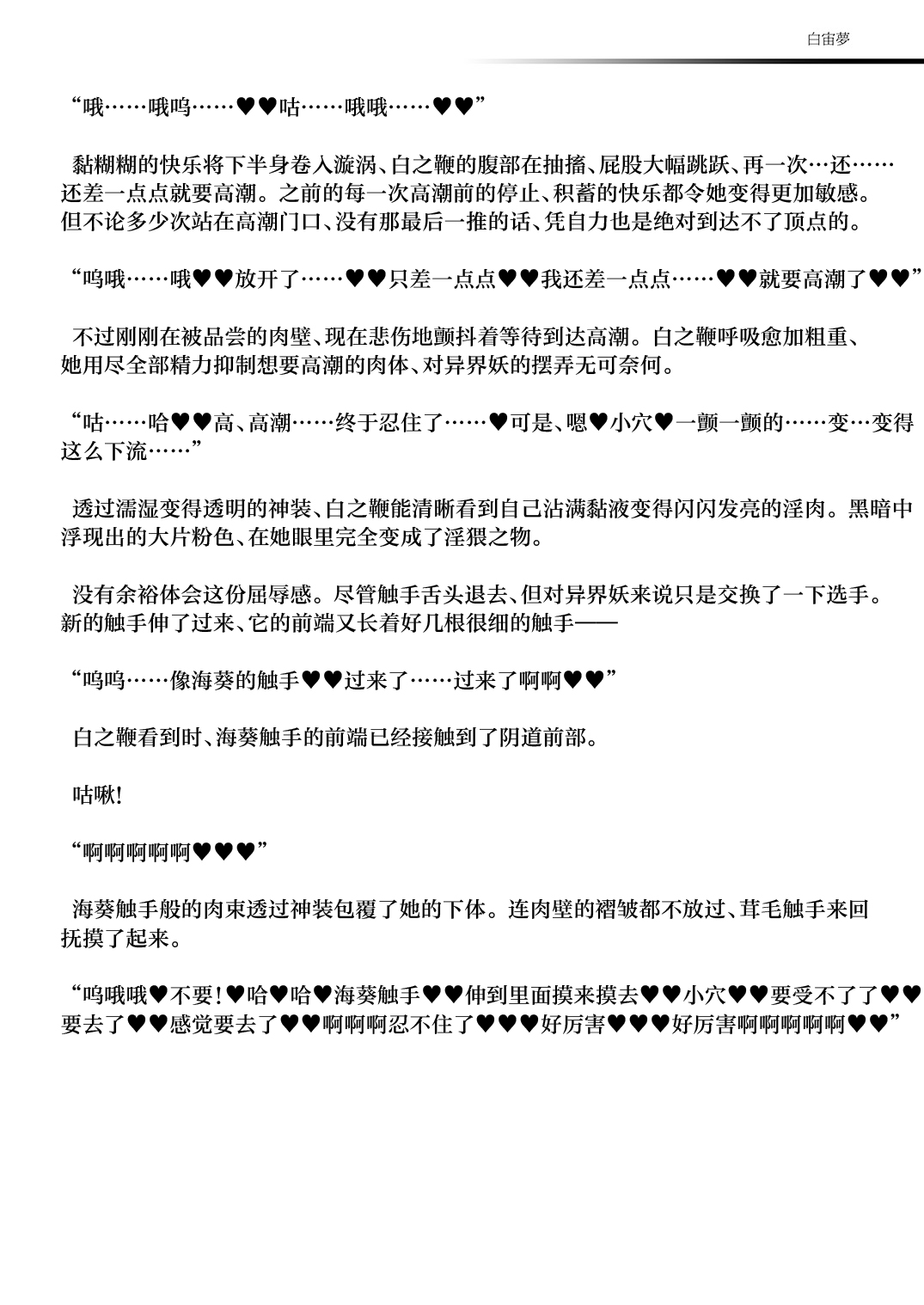 白宙夢

“哦……哦呜……♥♥咕……哦哦……♥♥”

黏糊糊的快乐将下半身卷入漩涡、白之鞭的腹部在抽搐、屁股大幅跳跃、再一次…还……还差一点点就要高潮。之前的每一次高潮前的停止、积蓄的快乐都令她变得更加敏感。但不论多少次站在高潮门口、没有那最后一推的话、凭自力也是绝对到达不了顶点的。

“呜哦……哦♥♥放开了……♥♥只差一点点♥♥我还差一点点……♥♥就要高潮了♥♥”

不过刚刚在被品尝的肉壁、现在悲伤地颤抖着等待到达高潮。白之鞭呼吸愈加粗重、她用尽全部精力抑制想要高潮的肉体、对异界妖的摆弄无可奈何。

“咕……哈♥♥高、高潮……终于忍住了……♥可是、嗯♥小穴♥一颤一颤的……变…变得这么下流……”

透过濡湿变得透明的神装、白之鞭能清晰看到自己沾满黏液变得闪闪发亮的淫肉。黑暗中浮现出的大片粉色、在她眼里完全变成了淫猥之物。

没有余裕体会这份屈辱感。尽管触手舌头退去、但对异界妖来说只是交换了一下选手。新的触手伸了过来、它的前端又长着好几根很细的触手——

“呜呜……像海葵的触手♥♥过来了……过来了啊啊♥♥”

白之鞭看到时、海葵触手的前端已经接触到了阴道前部。

咕啾!

“啊啊啊啊啊♥♥♥”

海葵触手般的肉束透过神装包覆了她的下体。连肉壁的褶皱都不放过、茸毛触手来回抚摸了起来。

“呜哦哦♥不要!♥哈♥哈♥海葵触手♥♥伸到里面摸来摸去♥♥小穴♥♥要受不了了♥♥要去了♥♥感觉要去了♥♥啊啊啊忍不住了♥♥♥好厉害♥♥♥好厉害啊啊啊啊啊♥♥”